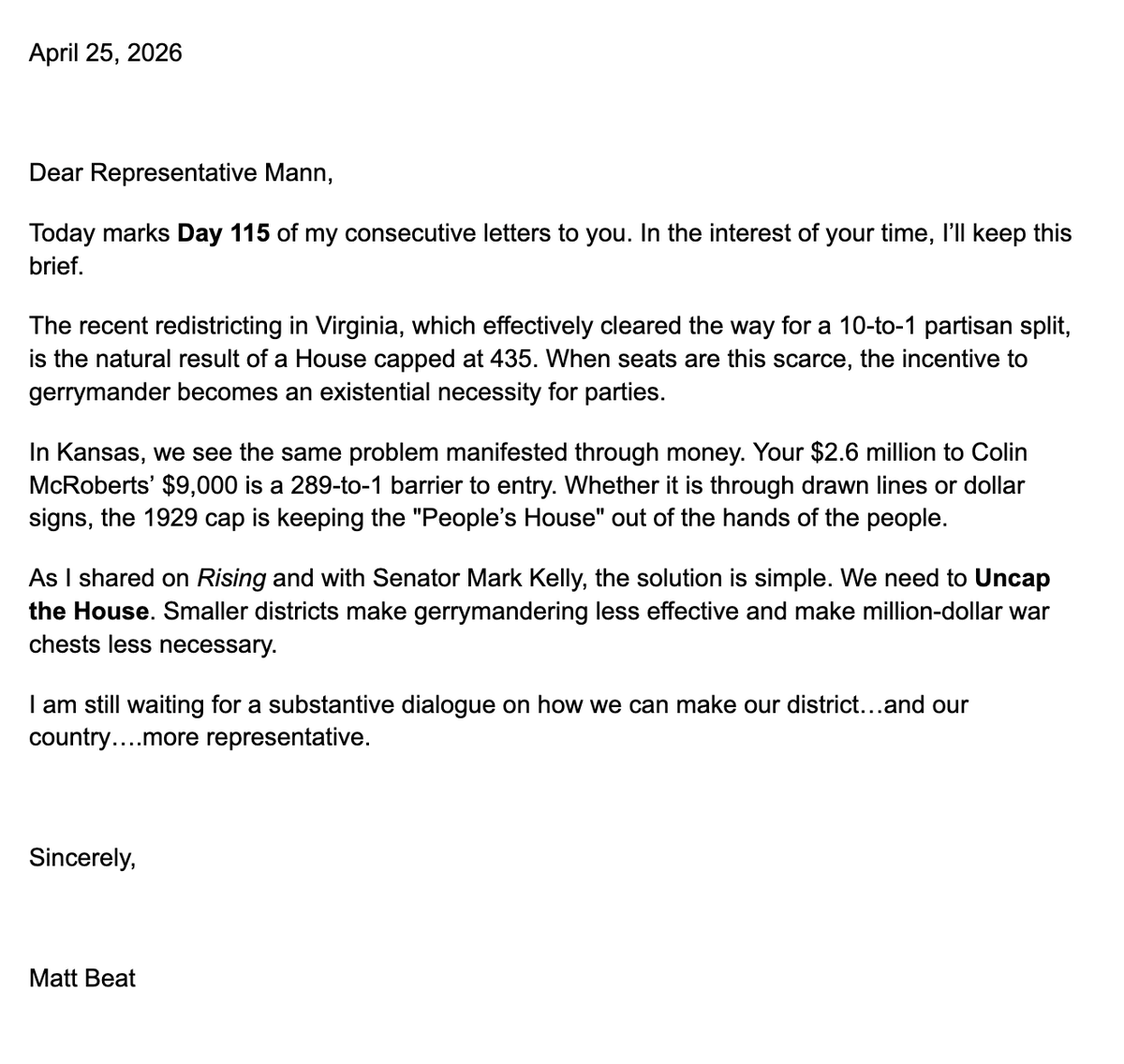 April 25, 2026

Dear Representative Mann,

Today marks Day 115 of my consecutive letters to you. In the interest of your time, I'll keep this brief.

The recent redistricting in Virginia, which effectively cleared the way for a 10-to-1 partisan split, is the natural result of a House capped at 435. When seats are this scarce, the incentive to gerrymander becomes an existential necessity for parties.

In Kansas, we see the same problem manifested through money. Your $2.6 million to Colin McRoberts' $9,000 is a 289-to-1 barrier to entry. Whether it is through drawn lines or dollar signs, the 1929 cap is keeping the "People's House" out of the hands of the people.

As I shared on Rising and with Senator Mark Kelly, the solution is simple. We need to Uncap the House. Smaller districts make gerrymandering less effective and make million-dollar war chests less necessary.

I am still waiting for a substantive dialogue on how we can make our district…and our country….more representative.

Sincerely,

Matt Beat